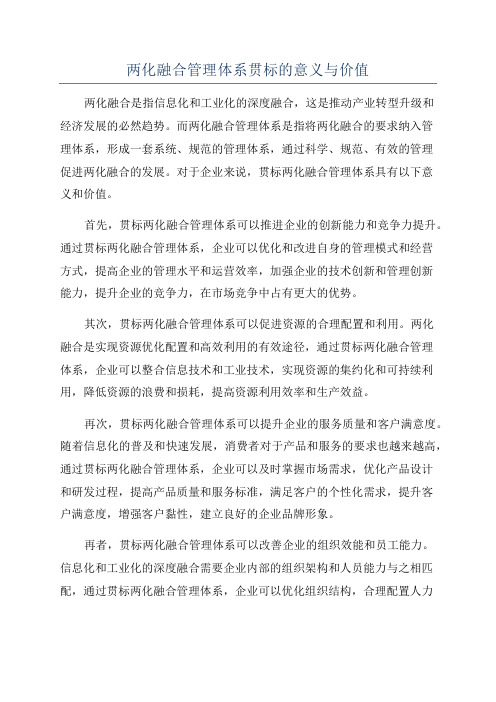 两化融合管理体系贯标的意义与价值

两化融合是指信息化和工业化的深度融合，这是推动产业转型升级和经济发展的必然趋势。而两化融合管理体系是指将两化融合的要求纳入管理体系，形成一套系统、规范的管理体系，通过科学、规范、有效的管理促进两化融合的发展。对于企业来说，贯标两化融合管理体系具有以下意义和价值。

首先，贯标两化融合管理体系可以推进企业的创新能力和竞争力提升。通过贯标两化融合管理体系，企业可以优化和改进自身的管理模式和经营方式，提高企业的管理水平和运营效率，加强企业的技术创新和管理创新能力，提升企业的竞争力，在市场竞争中占有更大的优势。

其次，贯标两化融合管理体系可以促进资源的合理配置和利用。两化融合是实现资源优化配置和高效利用的有效途径，通过贯标两化融合管理体系，企业可以整合信息技术和工业技术，实现资源的集约化和可持续利用，降低资源的浪费和损耗，提高资源利用效率和生产效益。

再次，贯标两化融合管理体系可以提升企业的服务质量和客户满意度。随着信息化的普及和快速发展，消费者对于产品和服务的要求也越来越高，通过贯标两化融合管理体系，企业可以及时掌握市场需求，优化产品设计和研发过程，提高产品质量和服务标准，满足客户的个性化需求，提升客户满意度，增强客户黏性，建立良好的企业品牌形象。

再者，贯标两化融合管理体系可以改善企业的组织效能和员工能力。信息化和工业化的深度融合需要企业内部的组织架构和人员能力与之相匹配，通过贯标两化融合管理体系，企业可以优化组织结构，合理配置人力